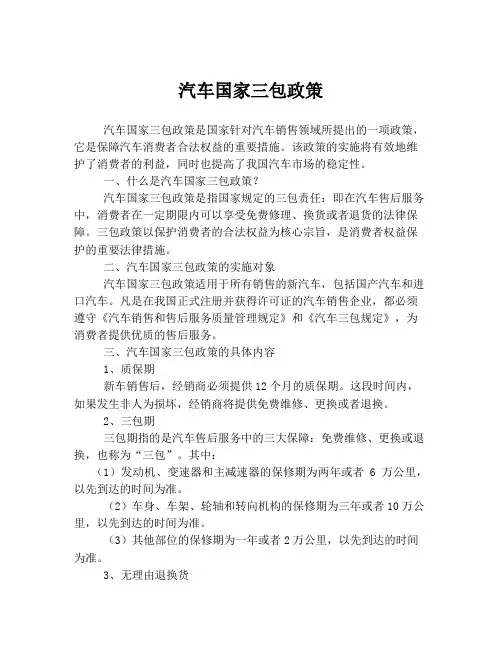 汽车国家三包政策

汽车国家三包政策是国家针对汽车销售领域所提出的一项政策，它是保障汽车消费者合法权益的重要措施。该政策的实施将有效地维护了消费者的利益，同时也提高了我国汽车市场的稳定性。

一、什么是汽车国家三包政策？

汽车国家三包政策是指国家规定的三包责任：即在汽车售后服务中，消费者在一定期限内可以享受免费修理、换货或者退货的法律保障。三包政策以保护消费者的合法权益为核心宗旨，是消费者权益保护的重要法律措施。

二、汽车国家三包政策的实施对象

汽车国家三包政策适用于所有销售的新汽车，包括国产汽车和进口汽车。凡是在我国正式注册并获得许可证的汽车销售企业，都必须遵守《汽车销售和售后服务质量管理规定》和《汽车三包规定》，为消费者提供优质的售后服务。

三、汽车国家三包政策的具体内容

1、质保期

新车销售后，经销商必须提供 12 个月的质保期。这段时间内，如果发生非人为损坏，经销商将提供免费维修、更换或者退换。

2、三包期

三包期指的是汽车售后服务中的三大保障：免费维修、更换或退换，也称为“三包”。其中：

（1）发动机、变速器和主减速器的保修期为两年或者 6 万公里，以先到达的时间为准。

（2）车身、车架、轮轴和转向机构的保修期为三年或者 10 万公里，以先到达的时间为准。

（3）其他部位的保修期为一年或者 2 万公里，以先到达的时间为准。

3、无理由退换货